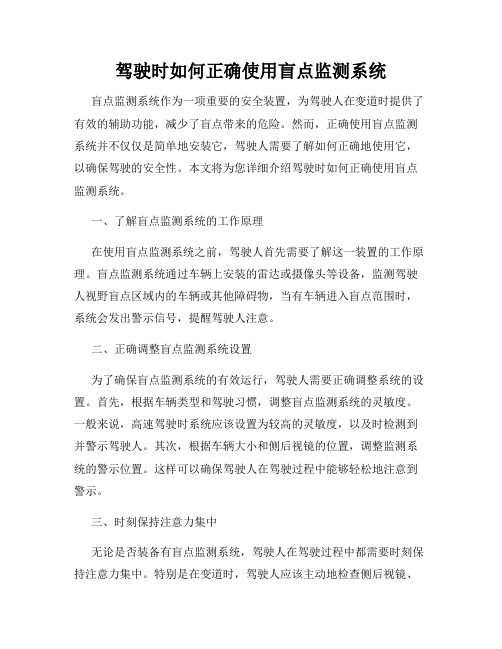 驾驶时如何正确使用盲点监测系统

盲点监测系统作为一项重要的安全装置，为驾驶人在变道时提供了有效的辅助功能，减少了盲点带来的危险。然而，正确使用盲点监测系统并不仅仅是简单地安装它，驾驶人需要了解如何正确地使用它，以确保驾驶的安全性。本文将为您详细介绍驾驶时如何正确使用盲点监测系统。

一、了解盲点监测系统的工作原理

在使用盲点监测系统之前，驾驶人首先需要了解这一装置的工作原理。盲点监测系统通过车辆上安装的雷达或摄像头等设备，监测驾驶人视野盲点区域内的车辆或其他障碍物，当有车辆进入盲点范围时，系统会发出警示信号，提醒驾驶人注意。

二、正确调整盲点监测系统设置

为了确保盲点监测系统的有效运行，驾驶人需要正确调整系统的设置。首先，根据车辆类型和驾驶习惯，调整盲点监测系统的灵敏度。一般来说，高速驾驶时系统应该设置为较高的灵敏度，以及时检测到并警示驾驶人。其次，根据车辆大小和侧后视镜的位置，调整监测系统的警示位置。这样可以确保驾驶人在驾驶过程中能够轻松地注意到警示。

三、时刻保持注意力集中

无论是否装备有盲点监测系统，驾驶人在驾驶过程中都需要时刻保持注意力集中。特别是在变道时，驾驶人应该主动地检查侧后视镜、